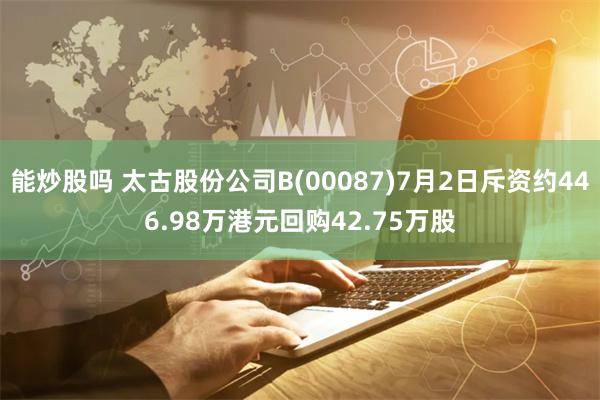 能炒股吗 太古股份公司B(00087)7月2日斥资约446.98万港元回购42.75万股